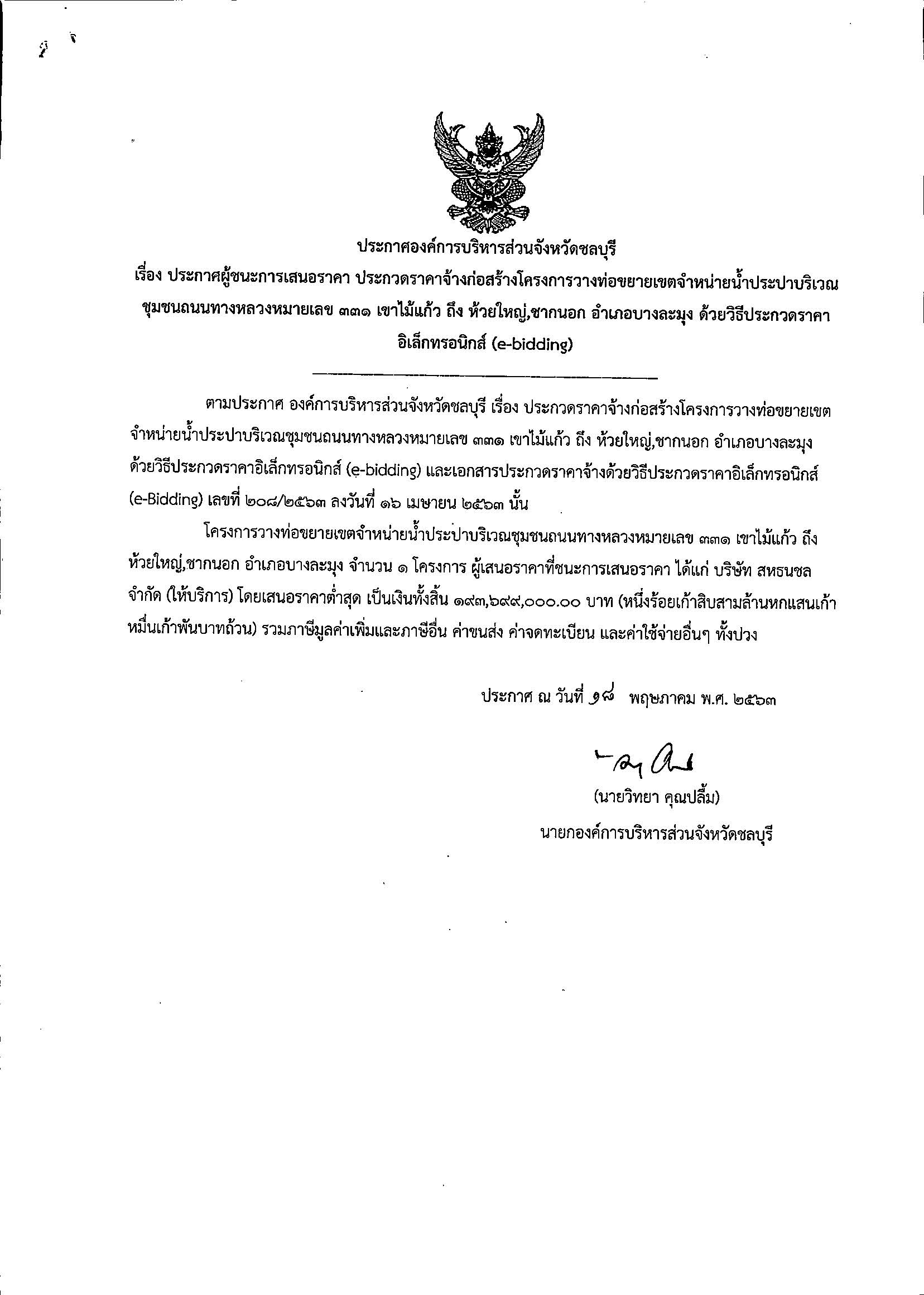 ประกาศองค์การบริหารส่วนจังหวัดชลบุรี
เรื่อง ประกาศผู้ชนะการเสนอราคา ประกวดราคาจ้างก่อสร้างโครงการวางท่อขยายเขตจำหน่ายน้ำประปาบริเวณชุมชนถนนทางหลวงหมายเลข ๓๓๑ เขาไม้แก้ว ถึง ห้วยใหญ่,ชากนอก อำเภอบางละมุง ด้วยวิธีประกวดราคาอิเล็กทรอนิกส์ (e-bidding)

ตามประกาศ องค์การบริหารส่วนจังหวัดชลบุรี เรื่อง ประกวดราคาจ้างก่อสร้างโครงการวางท่อขยายเขตจำหน่ายน้ำประปาบริเวณชุมชนถนนทางหลวงหมายเลข ๓๓๑ เขาไม้แก้ว ถึง ห้วยใหญ่,ชากนอก อำเภอบางละมุง ด้วยวิธีประกวดราคาอิเล็กทรอนิกส์ (e-bidding) และเอกสารประกวดราคาจ้างด้วยวิธีประกวดราคาอิเล็กทรอนิกส์ (e-Bidding) เลขที่ ๒๐๘/๒๕๖๓ ลงวันที่ ๑๖ เมษายน ๒๕๖๓ นั้น

โครงการวางท่อขยายเขตจำหน่ายน้ำประปาบริเวณชุมชนถนนทางหลวงหมายเลข ๓๓๑ เขาไม้แก้ว ถึง ห้วยใหญ่,ชากนอก อำเภอบางละมุง จำนวน ๑ โครงการ ผู้เสนอราคาที่ชนะการเสนอราคา ได้แก่ บริษัท สหธนชล จำกัด (ให้บริการ) โดยเสนอราคาต่ำสุด เป็นเงินทั้งสิ้น ๑๙๓,๖๙๙,๐๐๐.๐๐ บาท (หนึ่งร้อยเก้าสิบสามล้านหกแสนเก้าหมื่นเก้าพันบาทถ้วน) รวมภาษีมูลค่าเพิ่มและภาษีอื่น ค่าขนส่ง ค่าจดทะเบียน และค่าใช้จ่ายอื่นๆ ทั้งปวง

ประกาศ ณ วันที่ ๑๘ พฤษภาคม พ.ศ. ๒๕๖๓

(นายวิทยา คุณปลื้ม)
นายกองค์การบริหารส่วนจังหวัดชลบุรี